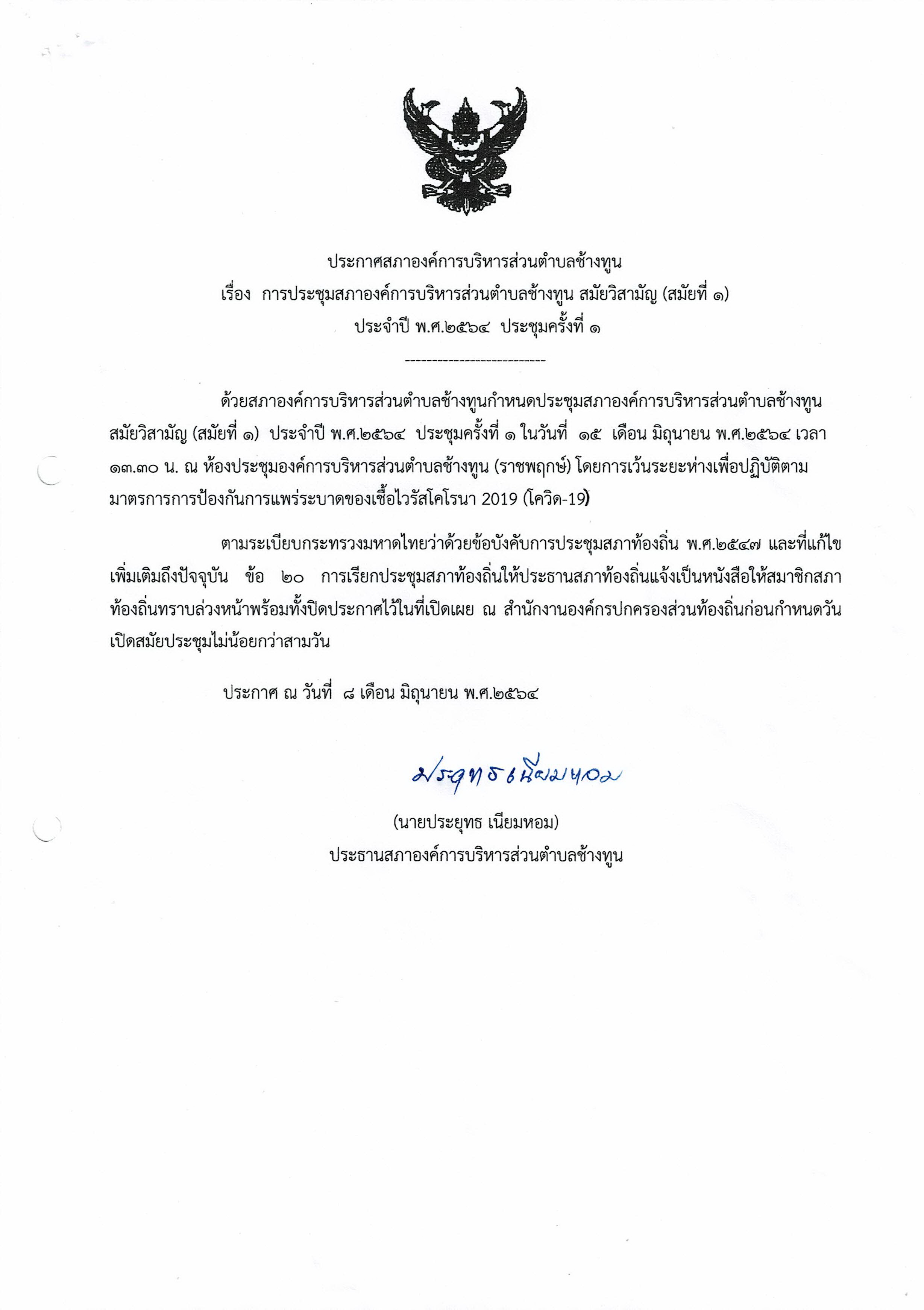 ประกาศสภาองค์การบริหารส่วนตำบลช้างทูน
เรื่อง การประชุมสภาองค์การบริหารส่วนตำบลช้างทูน สมัยวิสามัญ (สมัยที่ ๑)
ประจำปี พ.ศ.๒๕๖๔ ประชุมครั้งที่ ๑

--------------------------

ด้วยสภาองค์การบริหารส่วนตำบลช้างทูนกำหนดประชุมสภาองค์การบริหารส่วนตำบลช้างทูน สมัยวิสามัญ (สมัยที่ ๑) ประจำปี พ.ศ.๒๕๖๔ ประชุมครั้งที่ ๑ ในวันที่ ๑๕ เดือน มิถุนายน พ.ศ.๒๕๖๔ เวลา ๑๓.๓๐ น. ณ ห้องประชุมองค์การบริหารส่วนตำบลช้างทูน (ราชพฤกษ์) โดยการเว้นระยะห่างเพื่อปฏิบัติตามมาตรการการป้องกันการแพร่ระบาดของเชื้อไวรัสโคโรนา 2019 (โควิด-19)

ตามระเบียบกระทรวงมหาดไทยว่าด้วยข้อบังคับการประชุมสภาท้องถิ่น พ.ศ.๒๕๔๗ และที่แก้ไขเพิ่มเติมถึงปัจจุบัน ข้อ ๒๐ การเรียกประชุมสภาท้องถิ่นให้ประธานสภาท้องถิ่นแจ้งเป็นหนังสือให้สมาชิกสภาท้องถิ่นทราบล่วงหน้าพร้อมทั้งปิดประกาศไว้ในที่เปิดเผย ณ สำนักงานองค์กรปกครองส่วนท้องถิ่นก่อนกำหนดวันเปิดสมัยประชุมไม่น้อยกว่าสามวัน

ประกาศ ณ วันที่ ๘ เดือน มิถุนายน พ.ศ.๒๕๖๔

ประยุทธ เนียมหอม

(นายประยุทธ เนียมหอม)
ประธานสภาองค์การบริหารส่วนตำบลช้างทูน